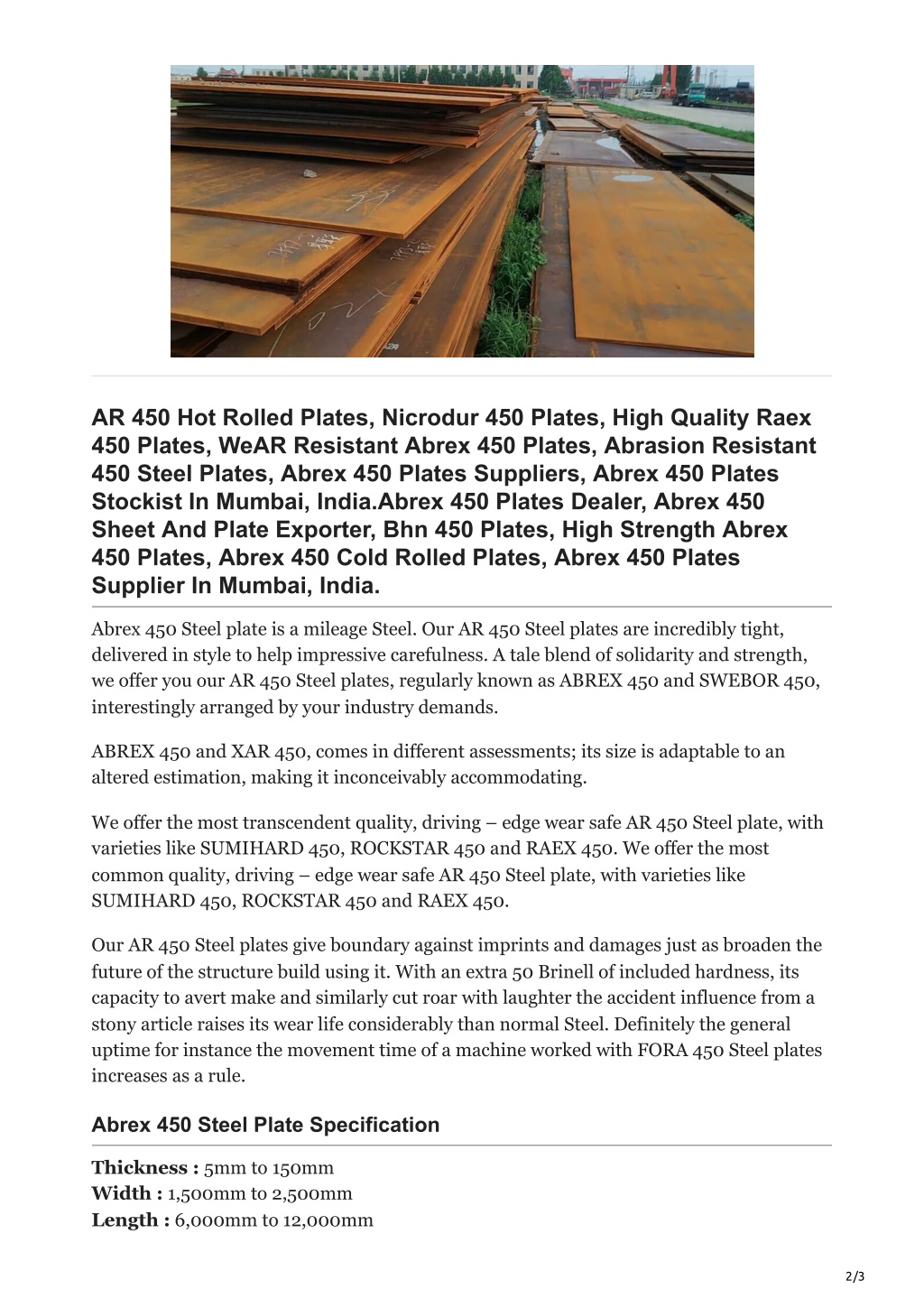 AR 450 Hot Rolled Plates, Nicrodur 450 Plates, High Quality Raex 450 Plates, WeAR Resistant Abrex 450 Plates, Abrasion Resistant 450 Steel Plates, Abrex 450 Plates Suppliers, Abrex 450 Plates Stockist In Mumbai, India.Abrex 450 Plates Dealer, Abrex 450 Sheet And Plate Exporter, Bhn 450 Plates, High Strength Abrex 450 Plates, Abrex 450 Cold Rolled Plates, Abrex 450 Plates Supplier In Mumbai, India.

Abrex 450 Steel plate is a mileage Steel. Our AR 450 Steel plates are incredibly tight, delivered in style to help impressive carefulness. A tale blend of solidarity and strength, we offer you our AR 450 Steel plates, regularly known as ABREX 450 and SWEBOR 450, interestingly arranged by your industry demands.

ABREX 450 and XAR 450, comes in different assessments; its size is adaptable to an altered estimation, making it inconceivably accommodating.

We offer the most transcendent quality, driving – edge wear safe AR 450 Steel plate, with varieties like SUMIHARD 450, ROCKSTAR 450 and RAEX 450. We offer the most common quality, driving – edge wear safe AR 450 Steel plate, with varieties like SUMIHARD 450, ROCKSTAR 450 and RAEX 450.

Our AR 450 Steel plates give boundary against imprints and damages just as broaden the future of the structure build using it. With an extra 50 Brinell of included hardness, its capacity to avert make and similarly cut roar with laughter the accident influence from a stony article raises its wear life considerably than normal Steel. Definitely the general uptime for instance the movement time of a machine worked with FORA 450 Steel plates increases as a rule.

Abrex 450 Steel Plate Specification

Thickness : 5mm to 150mm
Width : 1,500mm to 2,500mm
Length : 6,000mm to 12,000mm

2/3